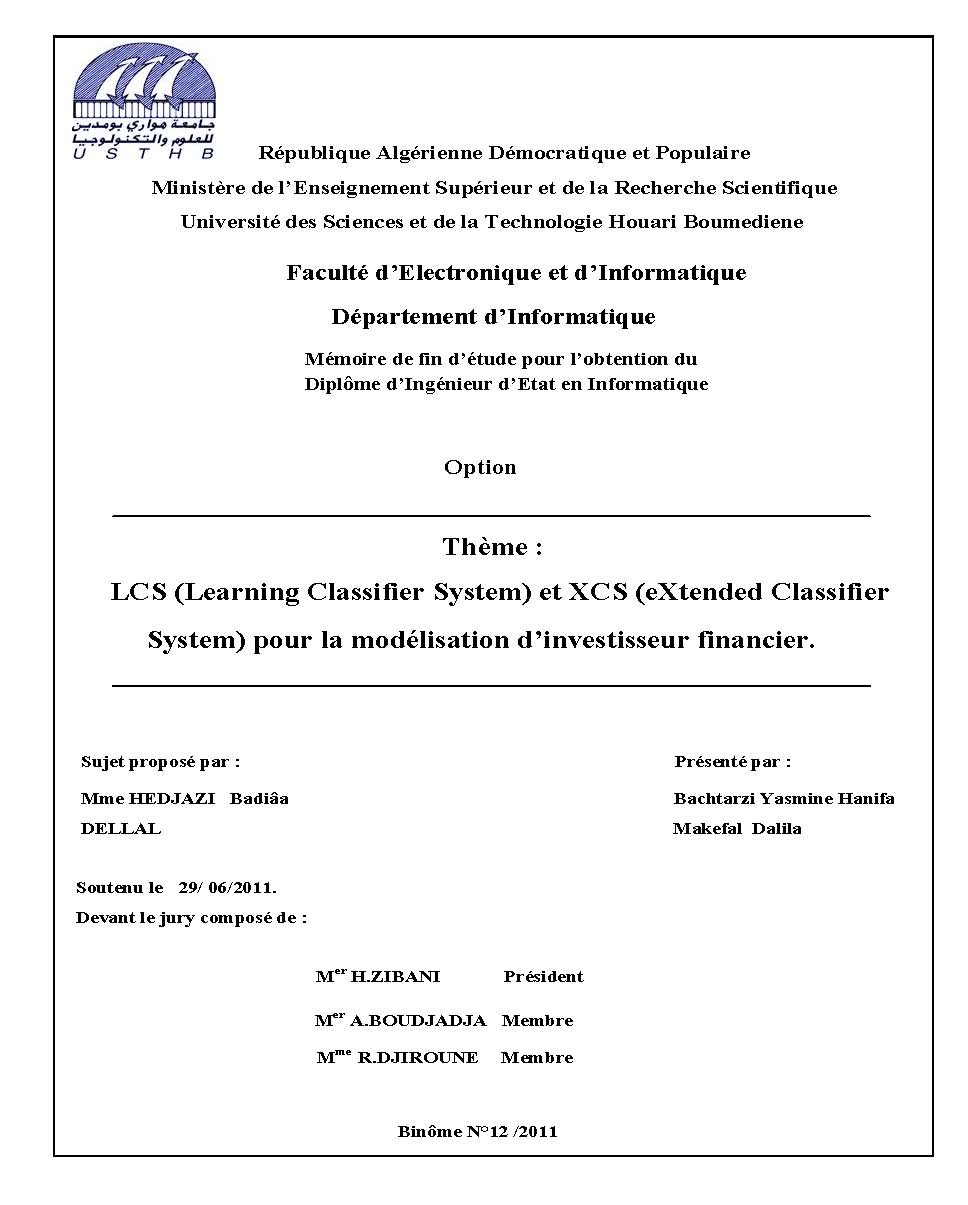 جامعة هواري بومدين للعلوم والتكنولوجيا
U S T H B

République Algérienne Démocratique et Populaire

Ministère de l'Enseignement Supérieur et de la Recherche Scientifique

Université des Sciences et de la Technologie Houari Boumediene

Faculté d'Electronique et d'Informatique

Département d'Informatique

Mémoire de fin d'étude pour l'obtention du Diplôme d'Ingénieur d'Etat en Informatique

Option

Thème :

LCS (Learning Classifier System) et XCS (eXtended Classifier System) pour la modélisation d'investisseur financier.

Sujet proposé par :

Mme HEDJAZI Badiâa

DELLAL

Présenté par :

Bachtarzi Yasmine Hanifa

Makefal Dalila

Soutenu le 29/ 06/2011.

Devant le jury composé de :

M$^{er}$ H.ZIBANI Président

M$^{er}$ A.BOUDJADJA Membre

M$^{me}$ R.DJIROUNE Membre

Binôme N°12 /2011